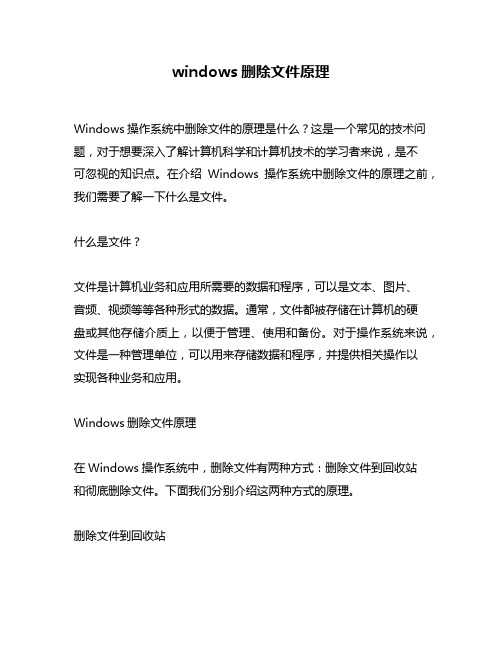 windows 删除文件原理

Windows 操作系统中删除文件的原理是什么？这是一个常见的技术问题，对于想要深入了解计算机科学和计算机技术的学习者来说，是不可忽视的知识点。在介绍 Windows 操作系统中删除文件的原理之前，我们需要了解一下什么是文件。

什么是文件？

文件是计算机业务和应用所需要的数据和程序，可以是文本、图片、音频、视频等等各种形式的数据。通常，文件都被存储在计算机的硬盘或其他存储介质上，以便于管理、使用和备份。对于操作系统来说，文件是一种管理单位，可以用来存储数据和程序，并提供相关操作以实现各种业务和应用。

Windows 删除文件原理

在 Windows 操作系统中，删除文件有两种方式：删除文件到回收站和彻底删除文件。下面我们分别介绍这两种方式的原理。

删除文件到回收站